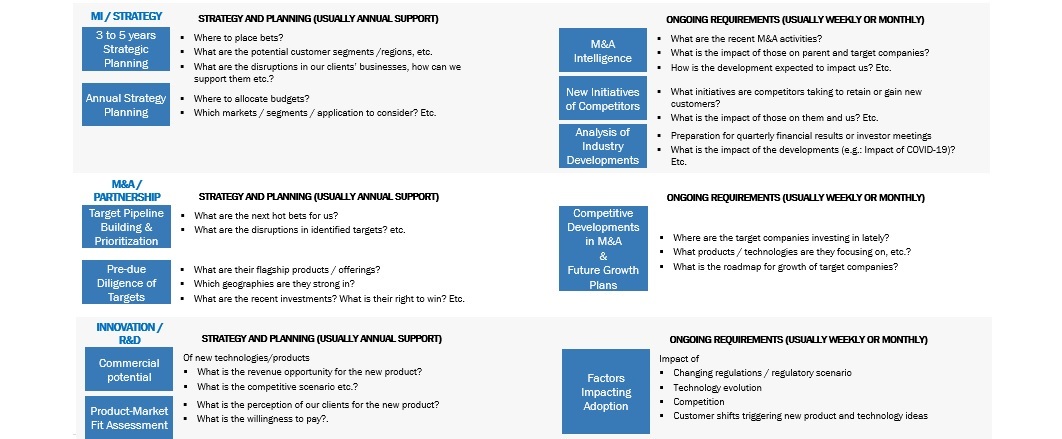 MI / STRATEGY

STRATEGY AND PLANNING (USUALLY ANNUAL SUPPORT)

3 to 5 years Strategic Planning

- Where to place bets?
- What are the potential customer segments /regions, etc.
- What are the disruptions in our clients' businesses, how can we support them etc.?

Annual Strategy Planning

- Where to allocate budgets?
- Which markets / segments / application to consider? Etc.

ONGOING REQUIREMENTS (USUALLY WEEKLY OR MONTHLY)

M&A Intelligence

- What are the recent M&A activities?
- What is the impact of those on parent and target companies?
- How is the development expected to impact us? Etc.

New Initiatives of Competitors

- What initiatives are competitors taking to retain or gain new customers?
- What is the impact of those on them and us? Etc.

Analysis of Industry Developments

- Preparation for quarterly financial results or investor meetings
- What is the impact of the developments (e.g.: Impact of COVID-19)? Etc.

M&A / PARTNERSHIP

STRATEGY AND PLANNING (USUALLY ANNUAL SUPPORT)

Target Pipeline Building & Prioritization

- What are the next hot bets for us?
- What are the disruptions in identified targets? etc.

Pre-due Diligence of Targets

- What are their flagship products / offerings?
- Which geographies are they strong in?
- What are the recent investments? What is their right to win? Etc.

ONGOING REQUIREMENTS (USUALLY WEEKLY OR MONTHLY)

Competitive Developments in M&A & Future Growth Plans

- Where are the target companies investing in lately?
- What products / technologies are they focusing on, etc.?
- What is the roadmap for growth of target companies?

INNOVATION / R&D

STRATEGY AND PLANNING (USUALLY ANNUAL SUPPORT)

Commercial potential

Of new technologies/products
- What is the revenue opportunity for the new product?
- What is the competitive scenario etc.?

Product-Market Fit Assessment

- What is the perception of our clients for the new product?
- What is the willingness to pay?.

ONGOING REQUIREMENTS (USUALLY WEEKLY OR MONTHLY)

Factors Impacting Adoption

Impact of
- Changing regulations / regulatory scenario
- Technology evolution
- Competition
- Customer shifts triggering new product and technology ideas